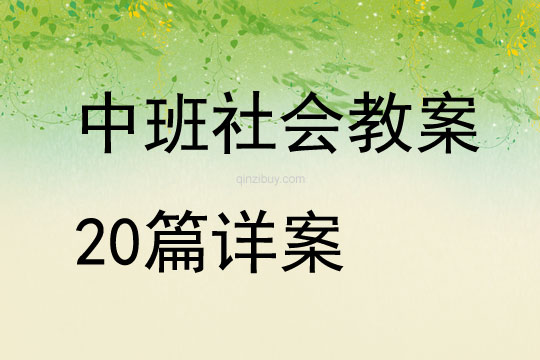 中班社会教案

qinzibuy.com

20篇详案